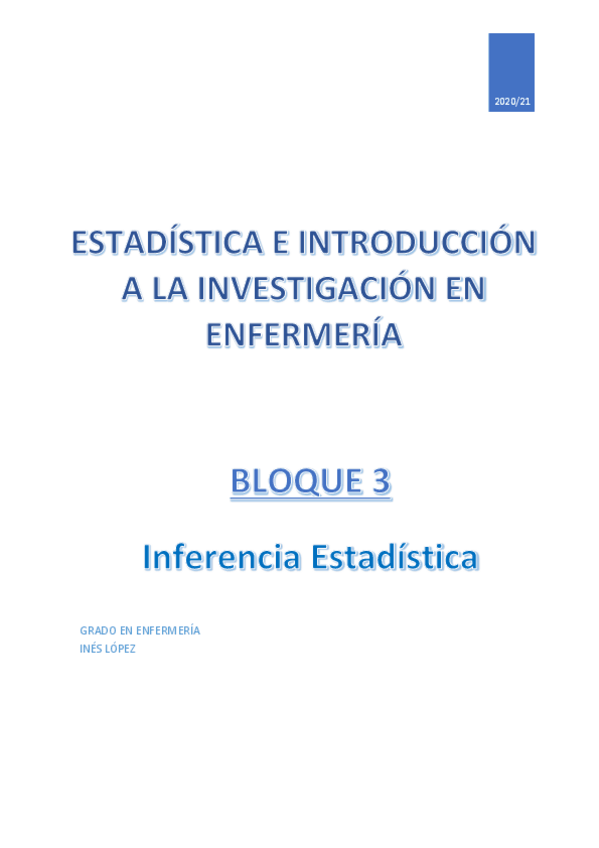 2020/21

ESTADÍSTICA E INTRODUCCIÓN A LA INVESTIGACIÓN EN ENFERMERÍA

BLOQUE 3

Inferencia Estadística

GRADO EN ENFERMERÍA
INÉS LÓPEZ